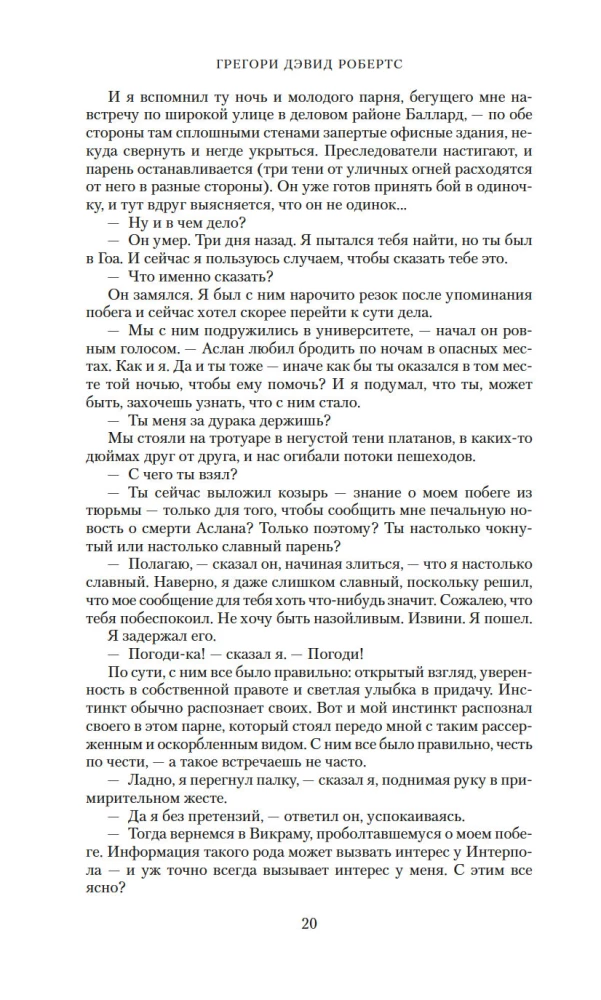 ГРЕГОРИ ДЭВИД РОБЕРТС

И я вспомнил ту ночь и молодого парня, бегущего мне навстречу по широкой улице в деловом районе Баллард, — по обе стороны там сплошными стенами запертые офисные здания, некуда свернуть и негде укрыться. Преследователи настигают, и парень останавливается (три тени от уличных огней расходятся от него в разные стороны). Он уже готов принять бой в одиночку, и тут вдруг выясняется, что он не одинок...

— Ну и в чем дело?

— Он умер. Три дня назад. Я пытался тебя найти, но ты был в Гоа. И сейчас я пользуюсь случаем, чтобы сказать тебе это.

— Что именно сказать?

Он замялся. Я был с ним нарочито резок после упоминания побега и сейчас хотел скорее перейти к сути дела.

— Мы с ним подружились в университете, — начал он ровным голосом. — Аслан любил бродить по ночам в опасных местах. Как и я. Да и ты тоже — иначе как бы ты оказался в том месте той ночью, чтобы ему помочь? И я подумал, что ты, может быть, захочешь узнать, что с ним стало.

— Ты меня за дурака держишь?

Мы стояли на тротуаре в негустой тени платанов, в каких-то дюймах друг от друга, и нас огибали потоки пешеходов.

— С чего ты взял?

— Ты сейчас выложил козырь — знание о моем побеге из тюрьмы — только для того, чтобы сообщить мне печальную новость о смерти Аслана? Только поэтому? Ты настолько чокнутый или настолько славный парень?

— Полагаю, — сказал он, начиная злиться, — что я настолько славный. Наверно, я даже слишком славный, поскольку решил, что мое сообщение для тебя хоть что-нибудь значит. Сожалею, что тебя побеспокоил. Не хочу быть назойливым. Извини. Я пошел.

Я задержал его.

— Погоди-ка! — сказал я. — Погоди!

По сути, с ним все было правильно: открытый взгляд, уверенность в собственной правоте и светлая улыбка в придачу. Инстинкт обычно распознает своих. Вот и мой инстинкт распознал своего в этом парне, который стоял передо мной с таким рассерженным и оскорбленным видом. С ним все было правильно, честь по чести, — а такое встречаешь не часто.

— Ладно, я перегнул палку, — сказал я, поднимая руку в примирительном жесте.

— Да я без претензий, — ответил он, успокаиваясь.

— Тогда вернемся в Викраму, проболтавшемуся о моем побеге. Информация такого рода может вызвать интерес у Интерпола — и уж точно всегда вызывает интерес у меня. С этим все ясно?

20